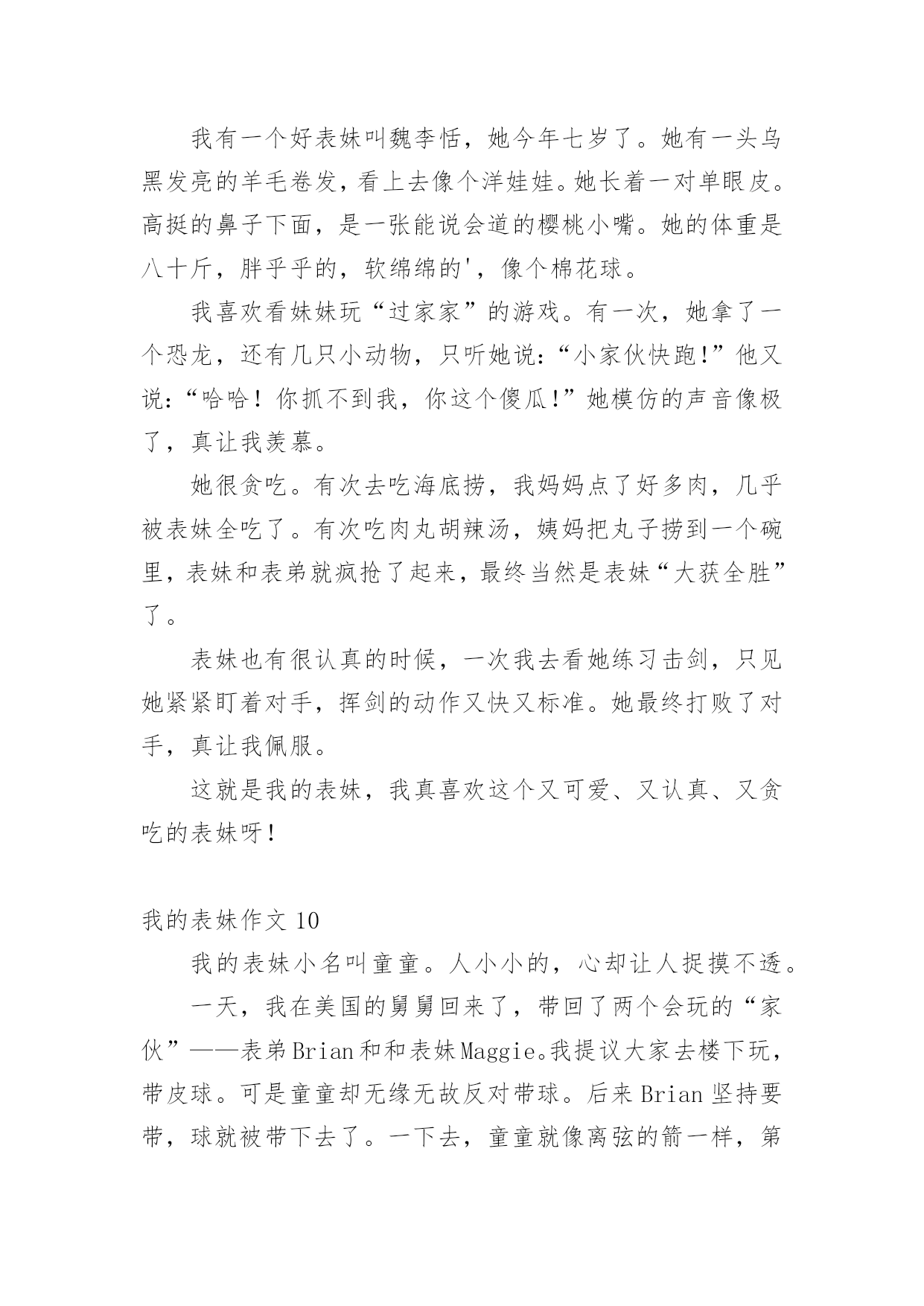 我有一个好表妹叫魏李恬，她今年七岁了。她有一头乌黑发亮的羊毛卷发，看上去像个洋娃娃。她长着一对单眼皮。高挺的鼻子下面，是一张能说会道的樱桃小嘴。她的体重是八十斤，胖乎乎的，软绵绵的'，像个棉花球。

我喜欢看妹妹玩“过家家”的游戏。有一次，她拿了一个恐龙，还有几只小动物，只听她说：“小家伙快跑!”他又说：“哈哈！你抓不到我，你这个傻瓜!”她模仿的声音像极了，真让我羡慕。

她很贪吃。有次去吃海底捞，我妈妈点了好多肉，几乎被表妹全吃了。有次吃肉丸胡辣汤，姨妈把丸子捞到一个碗里，表妹和表弟就疯抢了起来，最终当然是表妹“大获全胜”了。

表妹也有很认真的时候，一次我去看她练习击剑，只见她紧紧盯着对手，挥剑的动作又快又标准。她最终打败了对手，真让我佩服。

这就是我的表妹，我真喜欢这个又可爱、又认真、又贪吃的表妹呀！

我的表妹作文 10

我的表妹小名叫童童。人小小的，心却让人捉摸不透。

一天，我在美国的舅舅回来了，带回了两个会玩的“家伙”——表弟Brian和和表妹Maggie。我提议大家去楼下玩，带皮球。可是童童却无缘无故反对带球。后来Brian坚持要带，球就被带下去了。一下去，童童就像离弦的箭一样，第